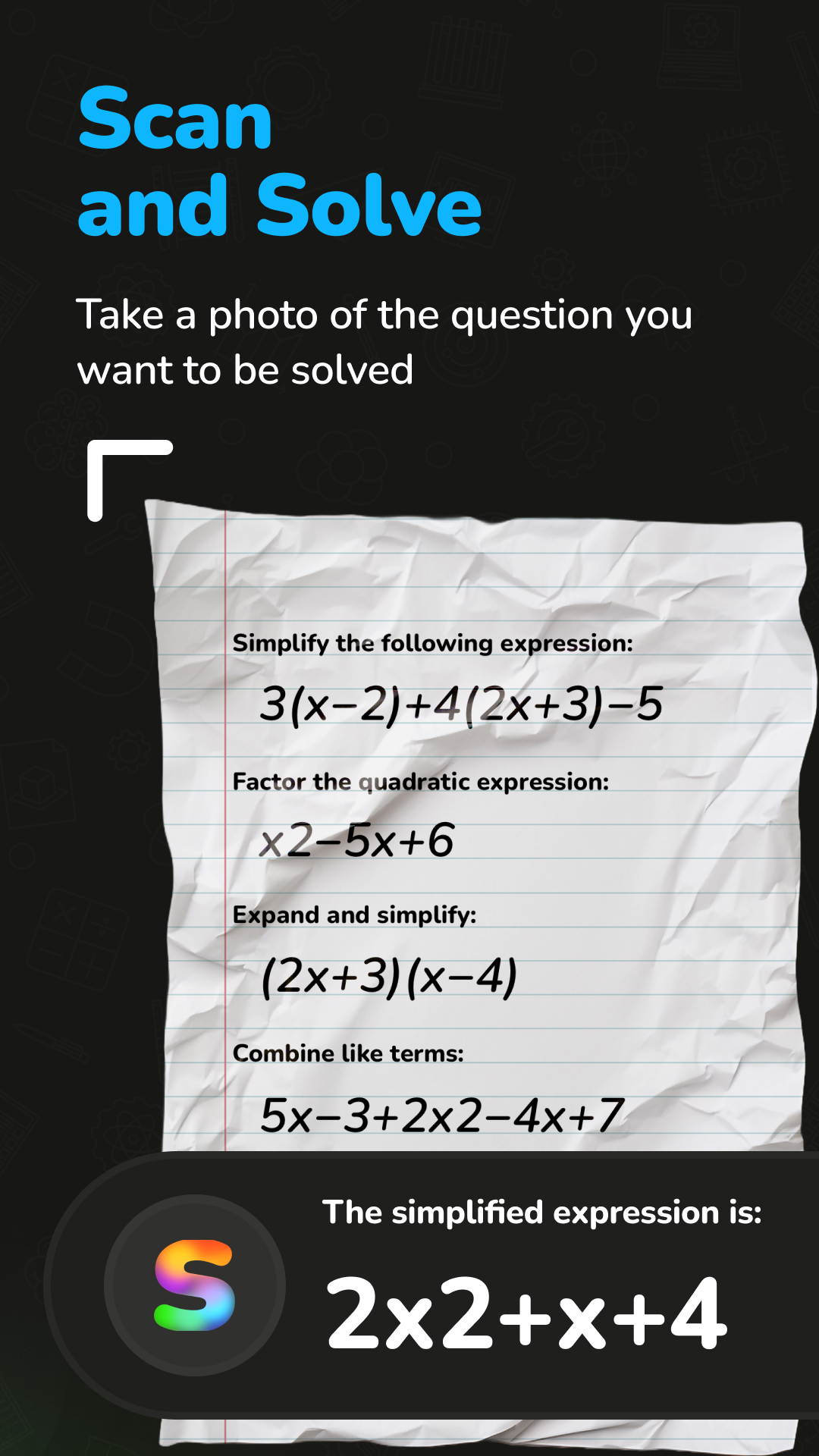 Scan
and Solve

Take a photo of the question you want to be solved

Simplify the following expression:

$3(x-2)+4(2x+3)-5$

Factor the quadratic expression:

$x2-5x+6$

Expand and simplify:

$(2x+3)(x-4)$

Combine like terms:

$5x-3+2x2-4x+7$

S

The simplified expression is:

$2x2+x+4$